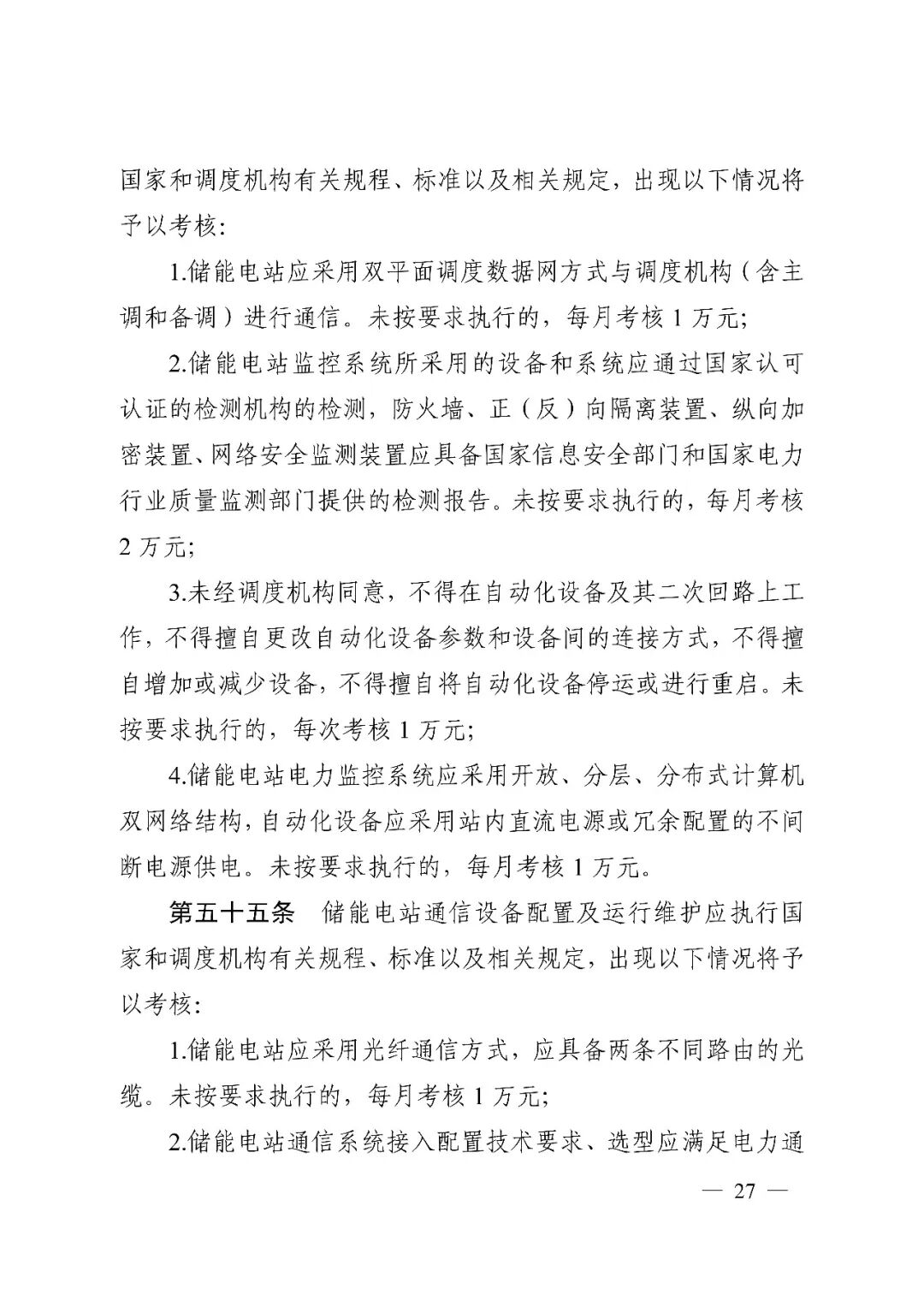 国家和调度机构有关规程、标准以及相关规定，出现以下情况将予以考核：

1.储能电站应采用双平面调度数据网方式与调度机构（含主调和备调）进行通信。未按要求执行的，每月考核 1 万元；

2.储能电站监控系统所采用的设备和系统应通过国家认可认证的检测机构的检测，防火墙、正（反）向隔离装置、纵向加密装置、网络安全监测装置应具备国家信息安全部门和国家电力行业质量监测部门提供的检测报告。未按要求执行的，每月考核 2 万元；

3.未经调度机构同意，不得在自动化设备及其二次回路上工作，不得擅自更改自动化设备参数和设备间的连接方式，不得擅自增加或减少设备，不得擅自将自动化设备停运或进行重启。未按要求执行的，每次考核 1 万元；

4.储能电站电力监控系统应采用开放、分层、分布式计算机双网络结构，自动化设备应采用站内直流电源或冗余配置的不间断电源供电。未按要求执行的，每月考核 1 万元。

第五十五条　储能电站通信设备配置及运行维护应执行国家和调度机构有关规程、标准以及相关规定，出现以下情况将予以考核：

1.储能电站应采用光纤通信方式，应具备两条不同路由的光缆。未按要求执行的，每月考核 1 万元；

2.储能电站通信系统接入配置技术要求、选型应满足电力通

— 27 —